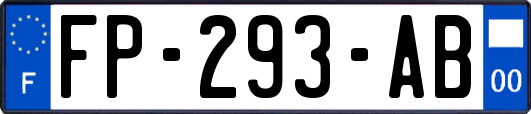 F
FP-293-AB
00